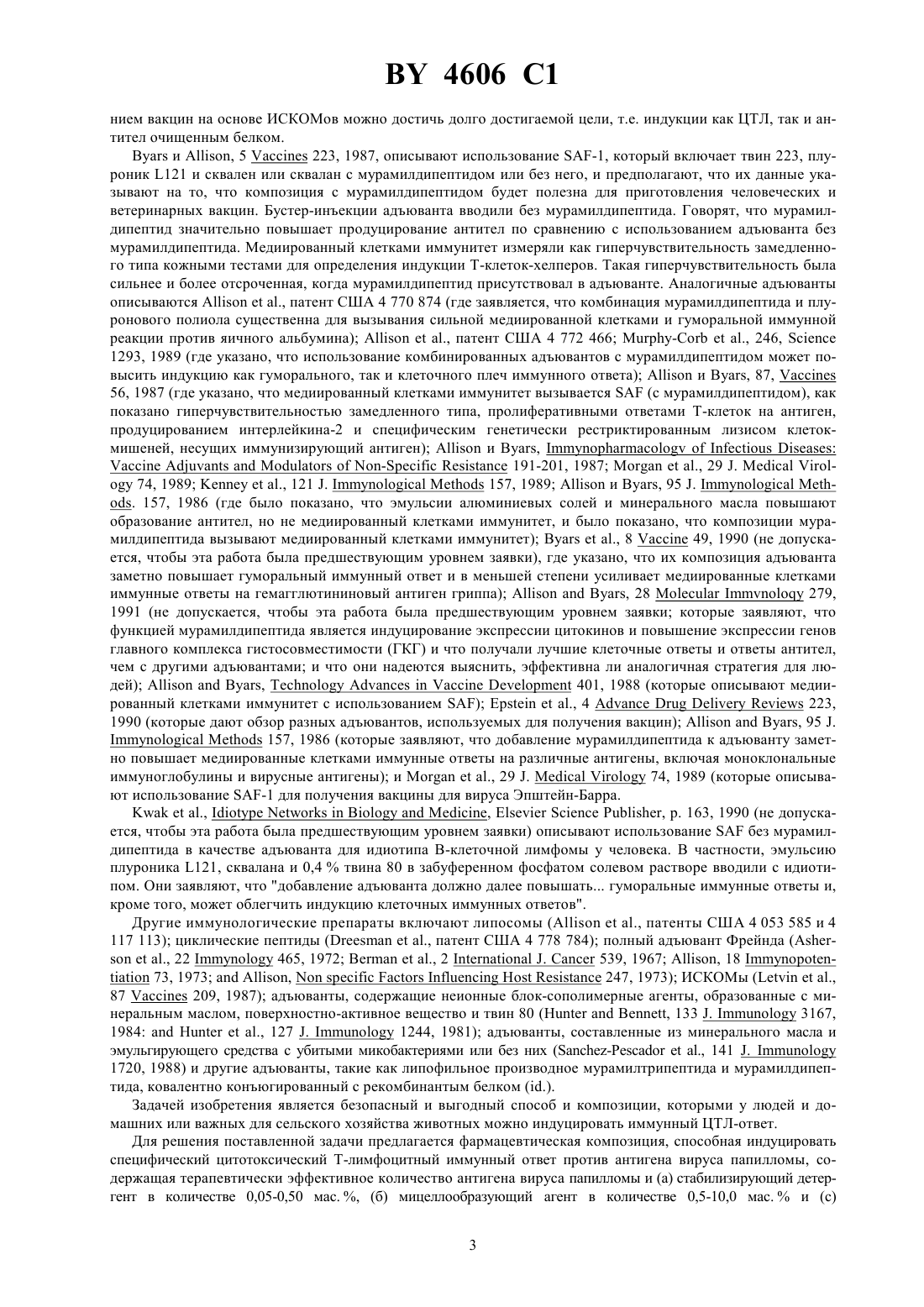 BY 4606 C1

нием вакцин на основе ИСКОМов можно достичь долго достигаемой цели, т.е. индукции как ЦТЛ, так и антител очищенным белком.

Byars и Allison, 5 Vaccines 223, 1987, описывают использование SAF-1, который включает твин 223, плуроник L121 и сквален или сквалан с мурамилдипептидом или без него, и предполагают, что их данные указывают на то, что композиция с мурамилдипептидом будет полезна для приготовления человеческих и ветеринарных вакцин. Бустер-инъекции адъюванта вводили без мурамилдипептида. Говорят, что мурамилдипептид значительно повышает продуцирование антител по сравнению с использованием адъюванта без мурамилдипептида. Медиированный клетками иммунитет измеряли как гиперчувствительность замедленного типа кожными тестами для определения индукции Т-клеток-хелперов. Такая гиперчувствительность была сильнее и более отсроченная, когда мурамилдипептид присутствовал в адъюванте. Аналогичные адъюванты описываются Allison et al., патент США 4 770 874 (где заявляется, что комбинация мурамилдипептида и плуронового полиола существенна для вызывания сильной медиированной клетками и гуморальной иммунной реакции против яичного альбумина); Allison et al., патент США 4 772 466; Murphy-Corb et al., 246, Science 1293, 1989 (где указано, что использование комбинированных адъювантов с мурамилдипептидом может повысить индукцию как гуморального, так и клеточного плеч иммунного ответа); Allison и Byars, 87, Vaccines 56, 1987 (где указано, что медиированный клетками иммунитет вызывается SAF (с мурамилдипептидом), как показано гиперчувствительностью замедленного типа, пролиферативными ответами Т-клеток на антиген, продуцированием интерлейкина-2 и специфическим генетически рестриктированным лизисом клеток-мишеней, несущих иммунизирующий антиген); Allison и Byars, Immynopharmacologv of Infectious Diseases: Vaccine Adjuvants and Modulators of Non-Specific Resistance 191-201, 1987; Morgan et al., 29 J. Medical Virology 74, 1989; Kenney et al., 121 J. Immynological Methods 157, 1989; Allison и Byars, 95 J. Immynological Methods. 157, 1986 (где было показано, что эмульсии алюминиевых солей и минерального масла повышают образование антител, но не медиированный клетками иммунитет, и было показано, что композиции мурамилдипептида вызывают медиированный клетками иммунитет); Byars et al., 8 Vaccine 49, 1990 (не допускается, чтобы эта работа была предшествующим уровнем заявки), где указано, что их композиция адъюванта заметно повышает гуморальный иммунный ответ и в меньшей степени усиливает медиированные клетками иммунные ответы на гемагглютининовый антиген гриппа); Allison and Byars, 28 Molecular Immvnoloqy 279, 1991 (не допускается, чтобы эта работа была предшествующим уровнем заявки; которые заявляют, что функцией мурамилдипептида является индуцирование экспрессии цитокинов и повышение экспрессии генов главного комплекса гистосовместимости (ГКГ) и что получали лучшие клеточные ответы и ответы антител, чем с другими адъювантами; и что они надеются выяснить, эффективна ли аналогичная стратегия для людей); Allison and Byars, Technology Advances in Vaccine Development 401, 1988 (которые описывают медиированный клетками иммунитет с использованием SAF); Epstein et al., 4 Advance Drug Delivery Reviews 223, 1990 (которые дают обзор разных адъювантов, используемых для получения вакцин); Allison and Byars, 95 J. Immynological Methods 157, 1986 (которые заявляют, что добавление мурамилдипептида к адъюванту заметно повышает медиированные клетками иммунные ответы на различные антигены, включая моноклональные иммуноглобулины и вирусные антигены); и Morgan et al., 29 J. Medical Virology 74, 1989 (которые описывают использование SAF-1 для получения вакцины для вируса Эпштейн-Барра.

Kwak et al., Idiotype Networks in Biology and Medicine, Elsevier Science Publisher, p. 163, 1990 (не допускается, чтобы эта работа была предшествующим уровнем заявки) описывают использование SAF без мурамилдипептида в качестве адъюванта для идиотипа В-клеточной лимфомы у человека. В частности, эмульсию плуроника L121, сквалана и 0,4 % твина 80 в забуференном фосфатом солевом растворе вводили с идиотипом. Они заявляют, что "добавление адъюванта должно далее повышать... гуморальные иммунные ответы и, кроме того, может облегчить индукцию клеточных иммунных ответов".

Другие иммунологические препараты включают липосомы (Allison et al., патенты США 4 053 585 и 4 117 113); циклические пептиды (Dreesman et al., патент США 4 778 784); полный адъювант Фрейнда (Asherson et al., 22 Immynology 465, 1972; Berman et al., 2 International J. Cancer 539, 1967; Allison, 18 Immynopotentiation 73, 1973; and Allison, Non specific Factors Influencing Host Resistance 247, 1973); ИСКОМы (Letvin et al., 87 Vaccines 209, 1987); адъюванты, содержащие неионные блок-сополимерные агенты, образованные с минеральным маслом, поверхностно-активное вещество и твин 80 (Hunter and Bennett, 133 J. Immunology 3167, 1984: and Hunter et al., 127 J. Immunology 1244, 1981); адъюванты, составленные из минерального масла и эмульгирующего средства с убитыми микобактериями или без них (Sanchez-Pescador et al., 141 J. Immunology 1720, 1988) и другие адъюванты, такие как липофильное производное мурамилтрипептида и мурамилдипептида, ковалентно конъюгированный с рекомбинантным белком (id.).

Задачей изобретения является безопасный и выгодный способ и композиции, которыми у людей и домашних или важных для сельского хозяйства животных можно индуцировать иммунный ЦТЛ-ответ.

Для решения поставленной задачи предлагается фармацевтическая композиция, способная индуцировать специфический цитотоксический Т-лимфоцитный иммунный ответ против антигена вируса папилломы, содержащая терапевтически эффективное количество антигена вируса папилломы и (а) стабилизирующий детергент в количестве 0,05-0,50 мас. %, (б) мицеллообразующий агент в количестве 0,5-10,0 мас. % и (с)

3